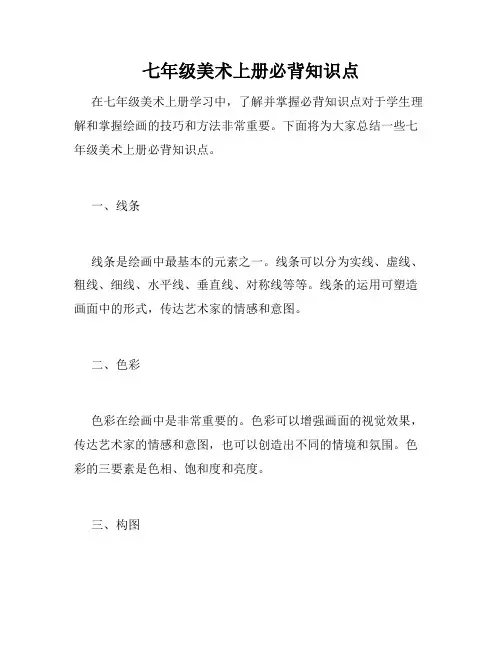 七年级美术上册必背知识点

在七年级美术上册学习中，了解并掌握必背知识点对于学生理解和掌握绘画的技巧和方法非常重要。下面将为大家总结一些七年级美术上册必背知识点。

一、线条

线条是绘画中最基本的元素之一。线条可以分为实线、虚线、粗线、细线、水平线、垂直线、对称线等等。线条的运用可塑造画面中的形式，传达艺术家的情感和意图。

二、色彩

色彩在绘画中是非常重要的。色彩可以增强画面的视觉效果，传达艺术家的情感和意图，也可以创造出不同的情境和氛围。色彩的三要素是色相、饱和度和亮度。

三、构图